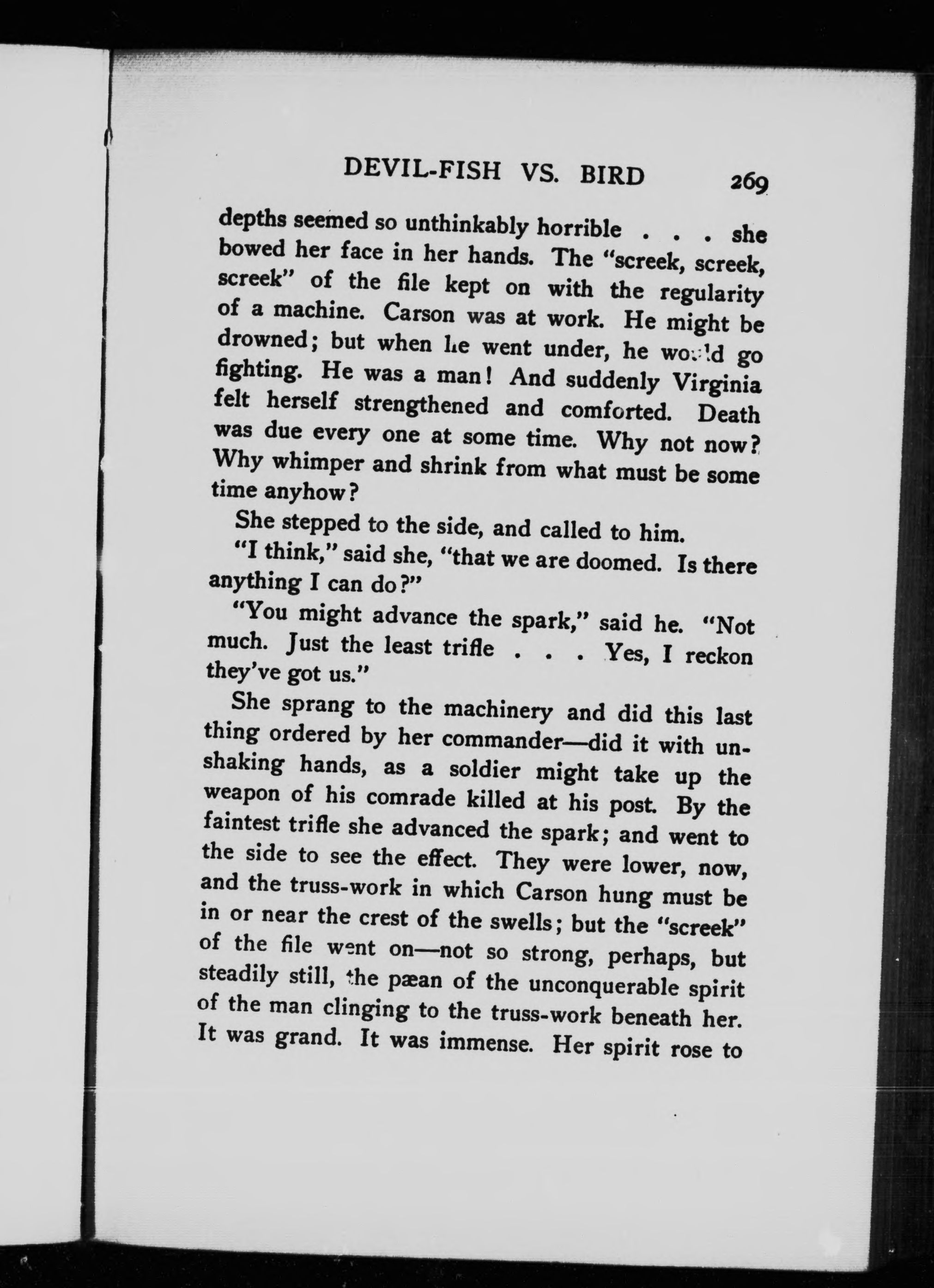 DEVIL-FISH VS. BIRD 269

depths seemed so unthinkably horrible . . . she bowed her face in her hands. The "screek, screek, screek" of the file kept on with the regularity of a machine. Carson was at work. He might be drowned; but when he went under, he would go fighting. He was a man! And suddenly Virginia felt herself strengthened and comforted. Death was due every one at some time. Why not now? Why whimper and shrink from what must be some time anyhow?

She stepped to the side, and called to him.

"I think," said she, "that we are doomed. Is there anything I can do?"

"You might advance the spark," said he. "Not much. Just the least trifle . . . Yes, I reckon they've got us."

She sprang to the machinery and did this last thing ordered by her commander—did it with unshaking hands, as a soldier might take up the weapon of his comrade killed at his post. By the faintest trifle she advanced the spark; and went to the side to see the effect. They were lower, now, and the truss-work in which Carson hung must be in or near the crest of the swells; but the "screek" of the file went on—not so strong, perhaps, but steadily still, the pæan of the unconquerable spirit of the man clinging to the truss-work beneath her. It was grand. It was immense. Her spirit rose to